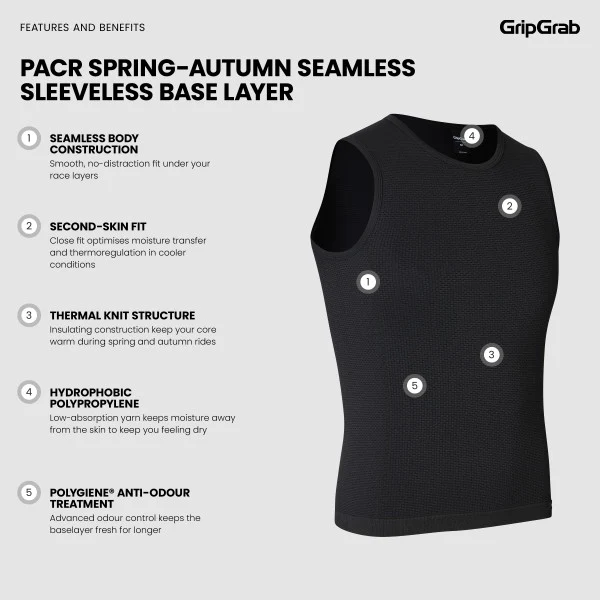 FEATURES AND BENEFITS

GripGrab

PACR SPRING-AUTUMN SEAMLESS SLEEVELESS BASE LAYER

1
SEAMLESS BODY CONSTRUCTION
Smooth, no-distraction fit under your race layers

2
SECOND-SKIN FIT
Close fit optimises moisture transfer and thermoregulation in cooler conditions

3
THERMAL KNIT STRUCTURE
Insulating construction keep your core warm during spring and autumn rides

4
HYDROPHOBIC POLYPROPYLENE
Low-absorption yarn keeps moisture away from the skin to keep you feeling dry

5
POLYGIENE® ANTI-ODOUR TREATMENT
Advanced odour control keeps the baselayer fresh for longer

4

2

1

3

5